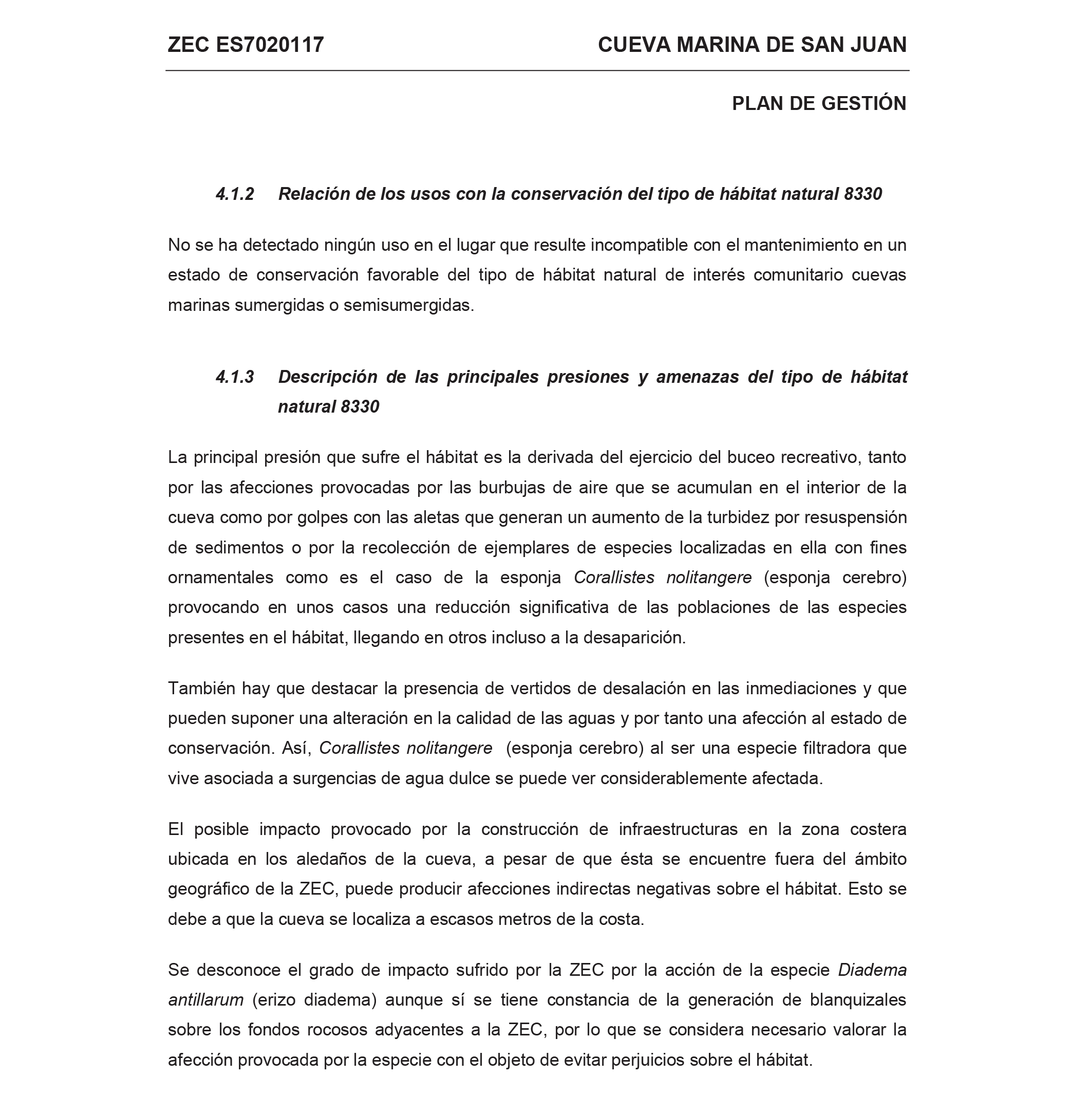 ZEC ES7020117 CUEVA MARINA DE SAN JUAN

PLAN DE GESTIÓN

4.1.2 Relación de los usos con la conservación del tipo de hábitat natural 8330

No se ha detectado ningún uso en el lugar que resulte incompatible con el mantenimiento en un estado de conservación favorable del tipo de hábitat natural de interés comunitario cuevas marinas sumergidas o semisumergidas.

4.1.3 Descripción de las principales presiones y amenazas del tipo de hábitat natural 8330

La principal presión que sufre el hábitat es la derivada del ejercicio del buceo recreativo, tanto por las afecciones provocadas por las burbujas de aire que se acumulan en el interior de la cueva como por golpes con las aletas que generan un aumento de la turbidez por resuspensión de sedimentos o por la recolección de ejemplares de especies localizadas en ella con fines ornamentales como es el caso de la esponja Corallistes nolitangere (esponja cerebro) provocando en unos casos una reducción significativa de las poblaciones de las especies presentes en el hábitat, llegando en otros incluso a la desaparición.

También hay que destacar la presencia de vertidos de desalación en las inmediaciones y que pueden suponer una alteración en la calidad de las aguas y por tanto una afección al estado de conservación. Así, Corallistes nolitangere (esponja cerebro) al ser una especie filtradora que vive asociada a surgencias de agua dulce se puede ver considerablemente afectada.

El posible impacto provocado por la construcción de infraestructuras en la zona costera ubicada en los aledaños de la cueva, a pesar de que ésta se encuentre fuera del ámbito geográfico de la ZEC, puede producir afecciones indirectas negativas sobre el hábitat. Esto se debe a que la cueva se localiza a escasos metros de la costa.

Se desconoce el grado de impacto sufrido por la ZEC por la acción de la especie Diadema antillarum (erizo diadema) aunque sí se tiene constancia de la generación de blanquizales sobre los fondos rocosos adyacentes a la ZEC, por lo que se considera necesario valorar la afección provocada por la especie con el objeto de evitar perjuicios sobre el hábitat.